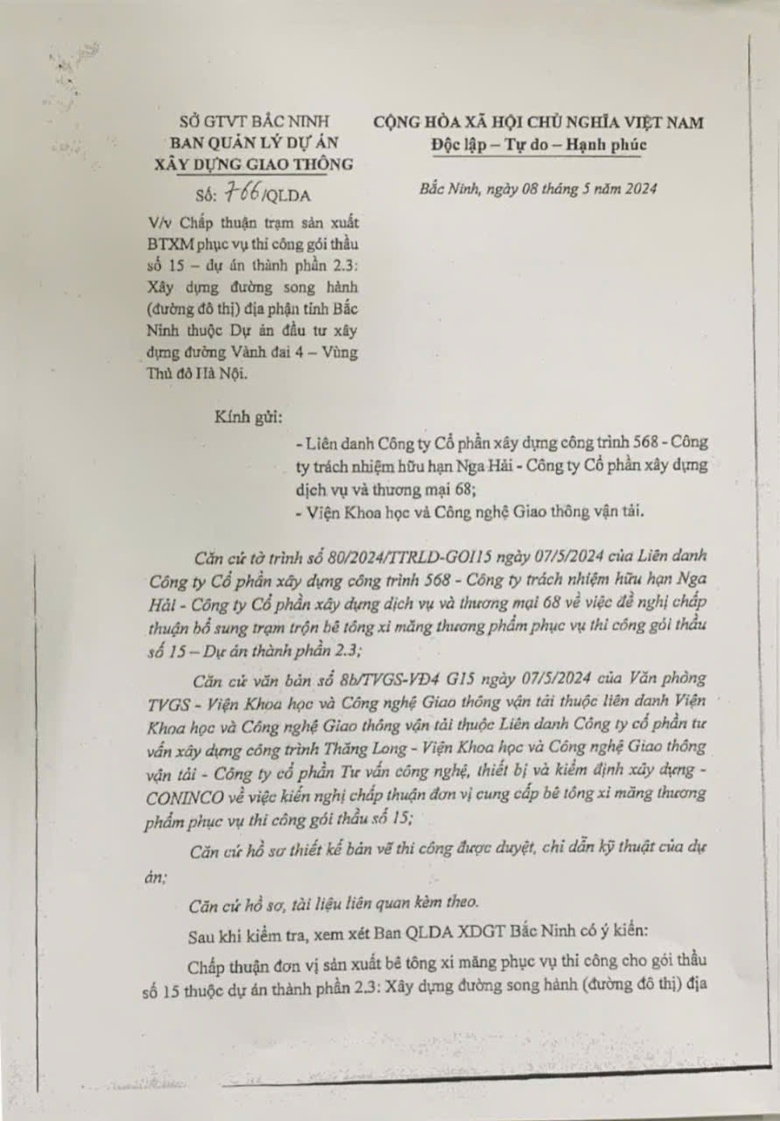 SỞ GTVT BẮC NINH
BAN QUẢN LÝ DỰ ÁN
XÂY DỰNG GIAO THÔNG

Số: 766/QLDA

V/v Chấp thuận trạm sản xuất BTXM phục vụ thi công gói thầu số 15 – dự án thành phần 2.3: Xây dựng đường song hành (đường đô thị) địa phận tỉnh Bắc Ninh thuộc Dự án đầu tư xây dựng đường Vành đai 4 – Vùng Thủ đô Hà Nội.

CỘNG HÒA XÃ HỘI CHỦ NGHĨA VIỆT NAM
Độc lập – Tự do – Hạnh phúc

Bắc Ninh, ngày 08 tháng 5 năm 2024

Kính gửi:
- Liên danh Công ty Cổ phần xây dựng công trình 568 - Công ty trách nhiệm hữu hạn Nga Hải - Công ty Cổ phần xây dựng dịch vụ và thương mại 68;
- Viện Khoa học và Công nghệ Giao thông vận tải.

Căn cứ tờ trình số 80/2024/TTRLD-GOI15 ngày 07/5/2024 của Liên danh Công ty Cổ phần xây dựng công trình 568 - Công ty trách nhiệm hữu hạn Nga Hải - Công ty Cổ phần xây dựng dịch vụ và thương mại 68 về việc đề nghị chấp thuận bổ sung trạm trộn bê tông xi măng thương phẩm phục vụ thi công gói thầu số 15 – Dự án thành phần 2.3;

Căn cứ văn bản số 8b/TVGS-VĐ4 G15 ngày 07/5/2024 của Văn phòng TVGS - Viện Khoa học và Công nghệ Giao thông vận tải thuộc liên danh Viện Khoa học và Công nghệ Giao thông vận tải thuộc Liên danh Công ty cổ phần tư vấn xây dựng công trình Thăng Long - Viện Khoa học và Công nghệ Giao thông vận tải - Công ty cổ phần Tư vấn công nghệ, thiết bị và kiểm định xây dựng - CONINCO về việc kiến nghị chấp thuận đơn vị cung cấp bê tông xi măng thương phẩm phục vụ thi công gói thầu số 15;

Căn cứ hồ sơ thiết kế bản vẽ thi công được duyệt, chỉ dẫn kỹ thuật của dự án;

Căn cứ hồ sơ, tài liệu liên quan kèm theo.

Sau khi kiểm tra, xem xét Ban QLDA XDGT Bắc Ninh có ý kiến:

Chấp thuận đơn vị sản xuất bê tông xi măng phục vụ thi công cho gói thầu số 15 thuộc dự án thành phần 2.3: Xây dựng đường song hành (đường đô thị) địa